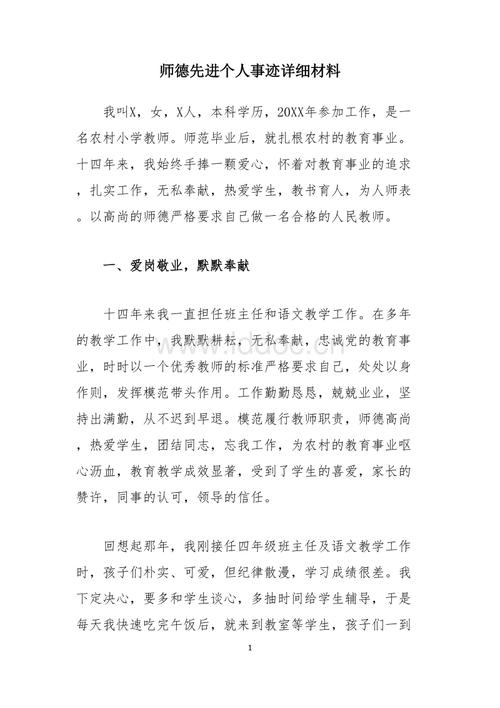 师德先进个人事迹详细材料

我叫X，女，X人，本科学历，20XX年参加工作，是一名农村小学教师。师范毕业后，就扎根农村的教育事业。十四年来，我始终手捧一颗爱心，怀着对教育事业的追求，扎实工作，无私奉献，热爱学生，教书育人，为人师表。以高尚的师德严格要求自己做一名合格的人民教师。

一、爱岗敬业，默默奉献

十四年来我一直担任班主任和语文教学工作。在多年的教学工作中，我默默耕耘，无私奉献，忠诚党的教育事业，时时以一个优秀教师的标准严格要求自己，处处以身作则，发挥模范带头作用。工作勤勤恳恳，兢兢业业，坚持出满勤，从不迟到早退。模范履行教师职责，师德高尚，热爱学生，团结同志，忘我工作，为农村的教育事业呕心沥血，教育教学成效显著，受到了学生的喜爱，家长的赞许，同事的认可，领导的信任。

回想起那年，我刚接任四年级班主任及语文教学工作时，孩子们朴实、可爱，但纪律散漫，学习成绩很差。我下定决心，要多和学生谈心，多抽时间给学生辅导，于是每天我快速吃完午饭后，就来到教室等学生，孩子们一到

1